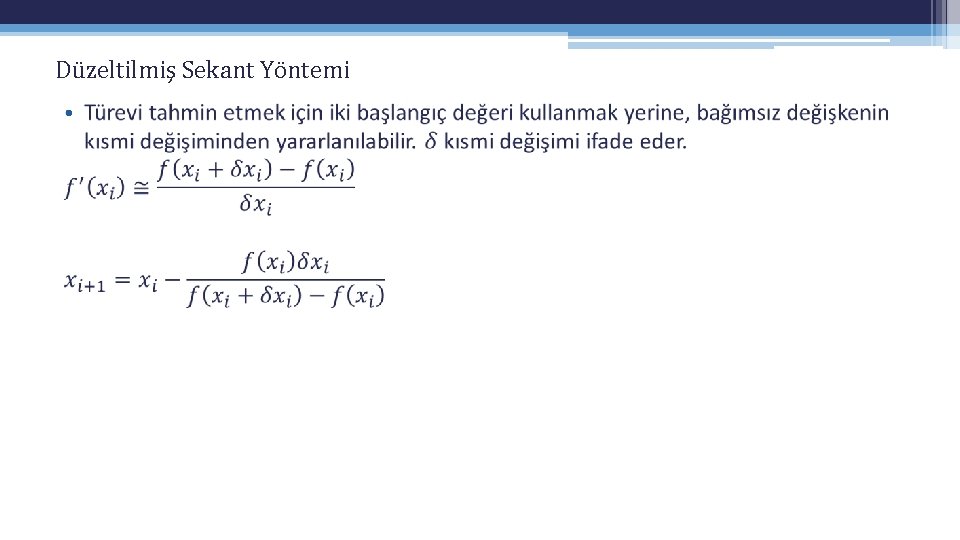 Düzeltilmiş Sekant Yöntemi

• Türevi tahmin etmek için iki başlangıç değeri kullanmak yerine, bağımsız değişkenin kısmi değişiminden yararlanılabilir. $\delta$ kısmi değişimi ifade eder.

$f'(x_i) \cong \frac{f(x_i + \delta x_i) - f(x_i)}{\delta x_i}$

$x_{i+1} = x_i - \frac{f(x_i)\delta x_i}{f(x_i + \delta x_i) - f(x_i)}$